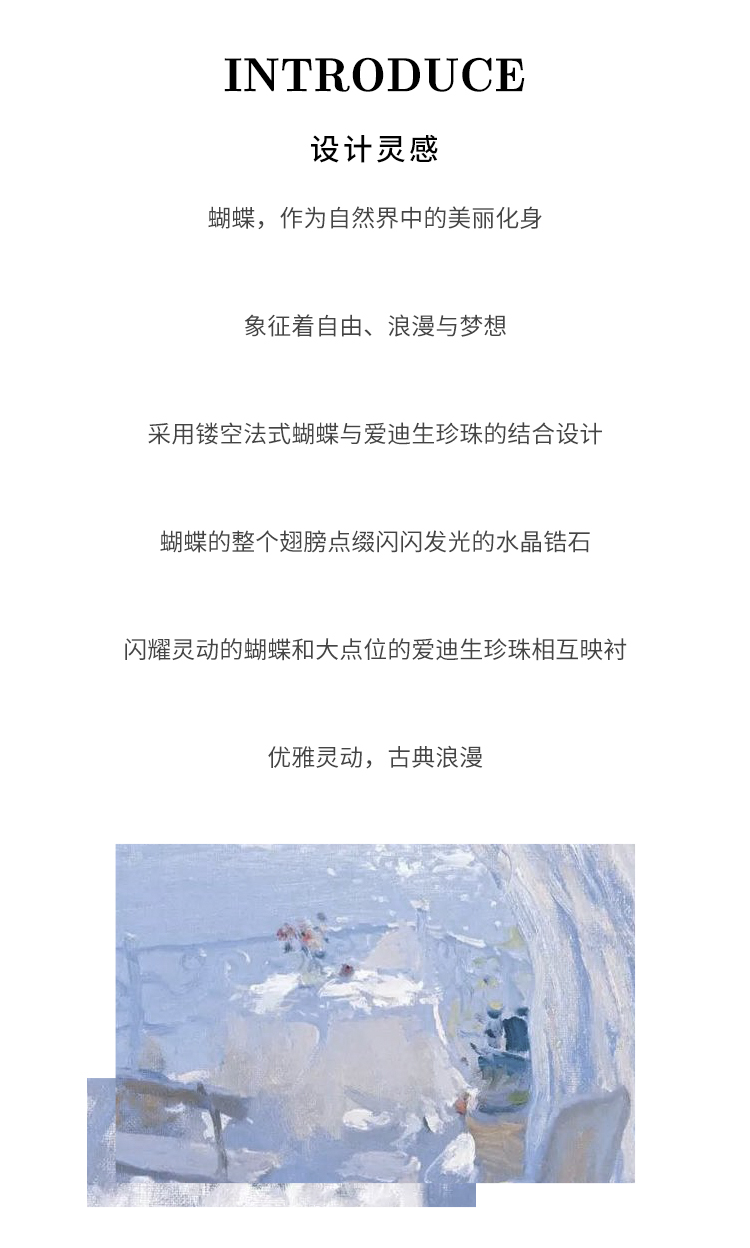 INTRODUCE

设计灵感

蝴蝶，作为自然界中的美丽化身

象征着自由、浪漫与梦想

采用镂空法式蝴蝶与爱迪生珍珠的结合设计

蝴蝶的整个翅膀点缀闪闪发光的水晶锆石

闪耀灵动的蝴蝶和大点位的爱迪生珍珠相互映衬

优雅灵动，古典浪漫